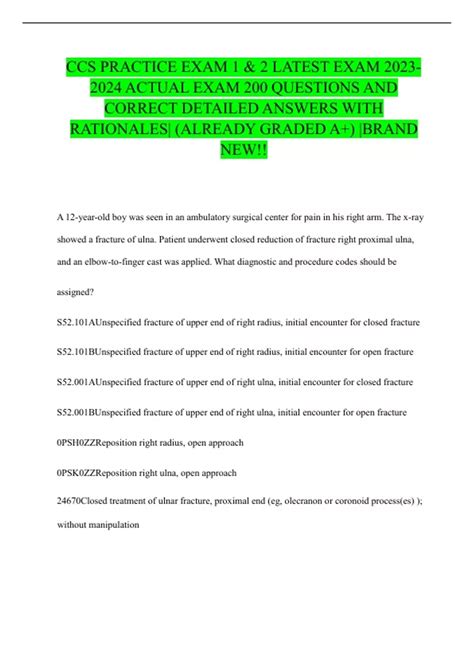 CCS PRACTICE EXAM 1 & 2 LATEST EXAM 2023-2024 ACTUAL EXAM 200 QUESTIONS AND CORRECT DETAILED ANSWERS WITH RATIONALES| (ALREADY GRADED A+) |BRAND NEW!!

A 12-year-old boy was seen in an ambulatory surgical center for pain in his right arm. The x-ray showed a fracture of ulna. Patient underwent closed reduction of fracture right proximal ulna, and an elbow-to-finger cast was applied. What diagnostic and procedure codes should be assigned?

S52.101AUnspecified fracture of upper end of right radius, initial encounter for closed fracture

S52.101BUnspecified fracture of upper end of right radius, initial encounter for open fracture

S52.001AUnspecified fracture of upper end of right ulna, initial encounter for closed fracture

S52.001BUnspecified fracture of upper end of right ulna, initial encounter for open fracture

0PSH0ZZReposition right radius, open approach

0PSK0ZZReposition right ulna, open approach

24670Closed treatment of ulnar fracture, proximal end (eg, olecranon or coronoid process(es) ); without manipulation